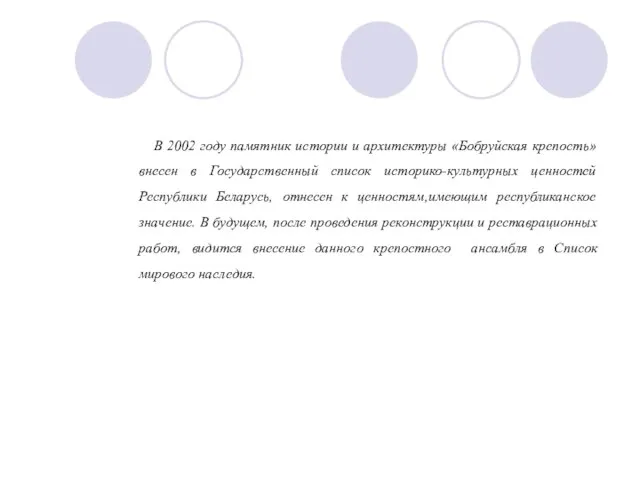 В 2002 году памятник истории и архитектуры «Бобруйская крепость» внесен в Государственный список историко-культурных ценностей Республики Беларусь, отнесен к ценностям,имеющим республиканское значение. В будущем, после проведения реконструкции и реставрационных работ, видится внесение данного крепостного ансамбля в Список мирового наследия.